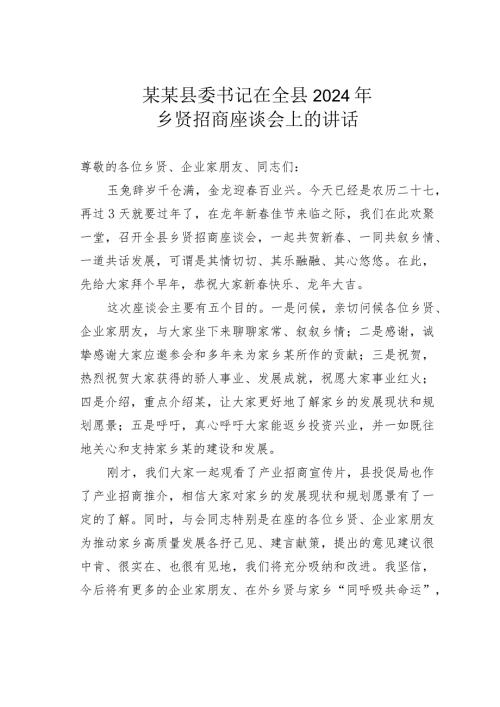 某某县委书记在全县2024年乡贤招商座谈会上的讲话

尊敬的各位乡贤、企业家朋友、同志们：

玉兔辞岁千仓满，金龙迎春百业兴。今天已经是农历二十七，再过3天就要过年了，在龙年新春佳节来临之际，我们在此欢聚一堂，召开全县乡贤招商座谈会，一起共贺新春、一同共叙乡情、一道共话发展，可谓是其情切切、其乐融融、其心悠悠。在此，先给大家拜个早年，恭祝大家新春快乐、龙年大吉。

这次座谈会主要有五个目的。一是问候，亲切问候各位乡贤、企业家朋友，与大家坐下来聊聊家常、叙叙乡情；二是感谢，诚挚感谢大家应邀参会和多年来为家乡某所作的贡献；三是祝贺，热烈祝贺大家获得的骄人事业、发展成就，祝愿大家事业红火；四是介绍，重点介绍某，让大家更好地了解家乡的发展现状和规划愿景；五是呼吁，真心呼吁大家能返乡投资兴业，并一如既往地关心和支持家乡某的建设和发展。

刚才，我们大家一起观看了产业招商宣传片，县投促局也作了产业招商推介，相信大家对家乡的发展现状和规划愿景有了一定的了解。同时，与会同志特别是在座的各位乡贤、企业家朋友为推动家乡高质量发展各抒己见、建言献策，提出的意见建议很中肯、很实在、也很有见地，我们将充分吸纳和改进。我坚信，今后将有更多的企业家朋友、在外乡贤与家乡“同呼吸共命运”，